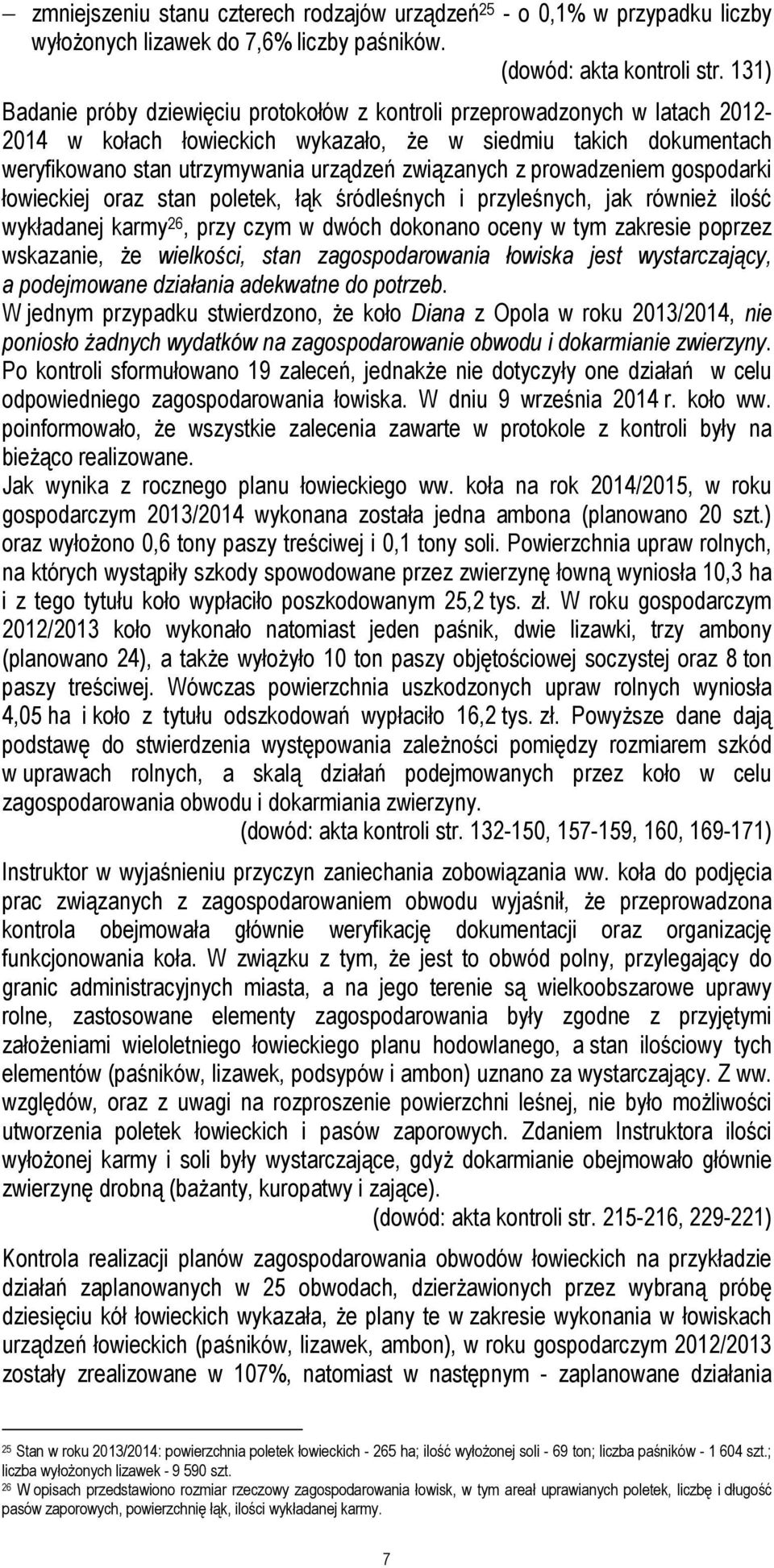 – zmniejszeniu stanu czterech rodzajów urządzeń$^{25}$ - o 0,1% w przypadku liczby wyłożonych lizawek do 7,6% liczby paśników.

(dowód: akta kontroli str. 131)

Badanie próby dziewięciu protokołów z kontroli przeprowadzonych w latach 2012-2014 w kołach łowieckich wykazało, że w siedmiu takich dokumentach weryfikowano stan utrzymywania urządzeń związanych z prowadzeniem gospodarki łowieckiej oraz stan poletek, łąk śródleśnych i przyleśnych, jak również ilość wykładanej karmy$^{26}$, przy czym w dwóch dokonano oceny w tym zakresie poprzez wskazanie, że wielkości, stan zagospodarowania łowiska jest wystarczający, a podejmowane działania adekwatne do potrzeb.

W jednym przypadku stwierdzono, że koło Diana z Opola w roku 2013/2014, nie poniosło żadnych wydatków na zagospodarowanie obwodu i dokarmianie zwierzyny. Po kontroli sformułowano 19 zaleceń, jednakże nie dotyczyły one działań w celu odpowiedniego zagospodarowania łowiska. W dniu 9 września 2014 r. koło ww. poinformowało, że wszystkie zalecenia zawarte w protokole z kontroli były na bieżąco realizowane.

Jak wynika z rocznego planu łowieckiego ww. koła na rok 2014/2015, w roku gospodarczym 2013/2014 wykonana została jedna ambona (planowano 20 szt.) oraz wyłożono 0,6 tony paszy treściwej i 0,1 tony soli. Powierzchnia upraw rolnych, na których wystąpiły szkody spowodowane przez zwierzynę łowną wyniosła 10,3 ha i z tego tytułu koło wypłaciło poszkodowanym 25,2 tys. zł. W roku gospodarczym 2012/2013 koło wykonało natomiast jeden paśnik, dwie lizawki, trzy ambony (planowano 24), a także wyłożyło 10 ton paszy objętościowej soczystej oraz 8 ton paszy treściwej. Wówczas powierzchnia uszkodzonych upraw rolnych wyniosła 4,05 ha i koło z tytułu odszkodowań wypłaciło 16,2 tys. zł. Powyższe dane dają podstawę do stwierdzenia występowania zależności pomiędzy rozmiarem szkód w uprawach rolnych, a skalą działań podejmowanych przez koło w celu zagospodarowania obwodu i dokarmiania zwierzyny.

(dowód: akta kontroli str. 132-150, 157-159, 160, 169-171)

Instruktor w wyjaśnieniu przyczyn zaniechania zobowiązania ww. koła do podjęcia prac związanych z zagospodarowaniem obwodu wyjaśnił, że przeprowadzona kontrola obejmowała głównie weryfikację dokumentacji oraz organizację funkcjonowania koła. W związku z tym, że jest to obwód polny, przylegający do granic administracyjnych miasta, a na jego terenie są wielkoobszarowe uprawy rolne, zastosowane elementy zagospodarowania były zgodne z przyjętymi założeniami wieloletniego łowieckiego planu hodowlanego, a stan ilościowy tych elementów (paśników, lizawek, podsypów i ambon) uznano za wystarczający. Z ww. względów, oraz z uwagi na rozproszenie powierzchni leśnej, nie było możliwości utworzenia poletek łowieckich i pasów zaporowych. Zdaniem Instruktora ilości wyłożonej karmy i soli były wystarczające, gdyż dokarmianie obejmowało głównie zwierzynę drobną (bażanty, kuropatwy i zające).

(dowód: akta kontroli str. 215-216, 229-221)

Kontrola realizacji planów zagospodarowania obwodów łowieckich na przykładzie działań zaplanowanych w 25 obwodach, dzierżawionych przez wybraną próbę dziesięciu kół łowieckich wykazała, że plany te w zakresie wykonania w łowiskach urządzeń łowieckich (paśników, lizawek, ambon), w roku gospodarczym 2012/2013 zostały zrealizowane w 107%, natomiast w następnym - zaplanowane działania

$^{25}$ Stan w roku 2013/2014: powierzchnia poletek łowieckich - 265 ha; ilość wyłożonej soli - 69 ton; liczba paśników - 1 604 szt.; liczba wyłożonych lizawek - 9 590 szt.
$^{26}$ W opisach przedstawiono rozmiar rzeczowy zagospodarowania łowisk, w tym areał uprawianych poletek, liczbę i długość pasów zaporowych, powierzchnię łąk, ilości wykładanej karmy.

7